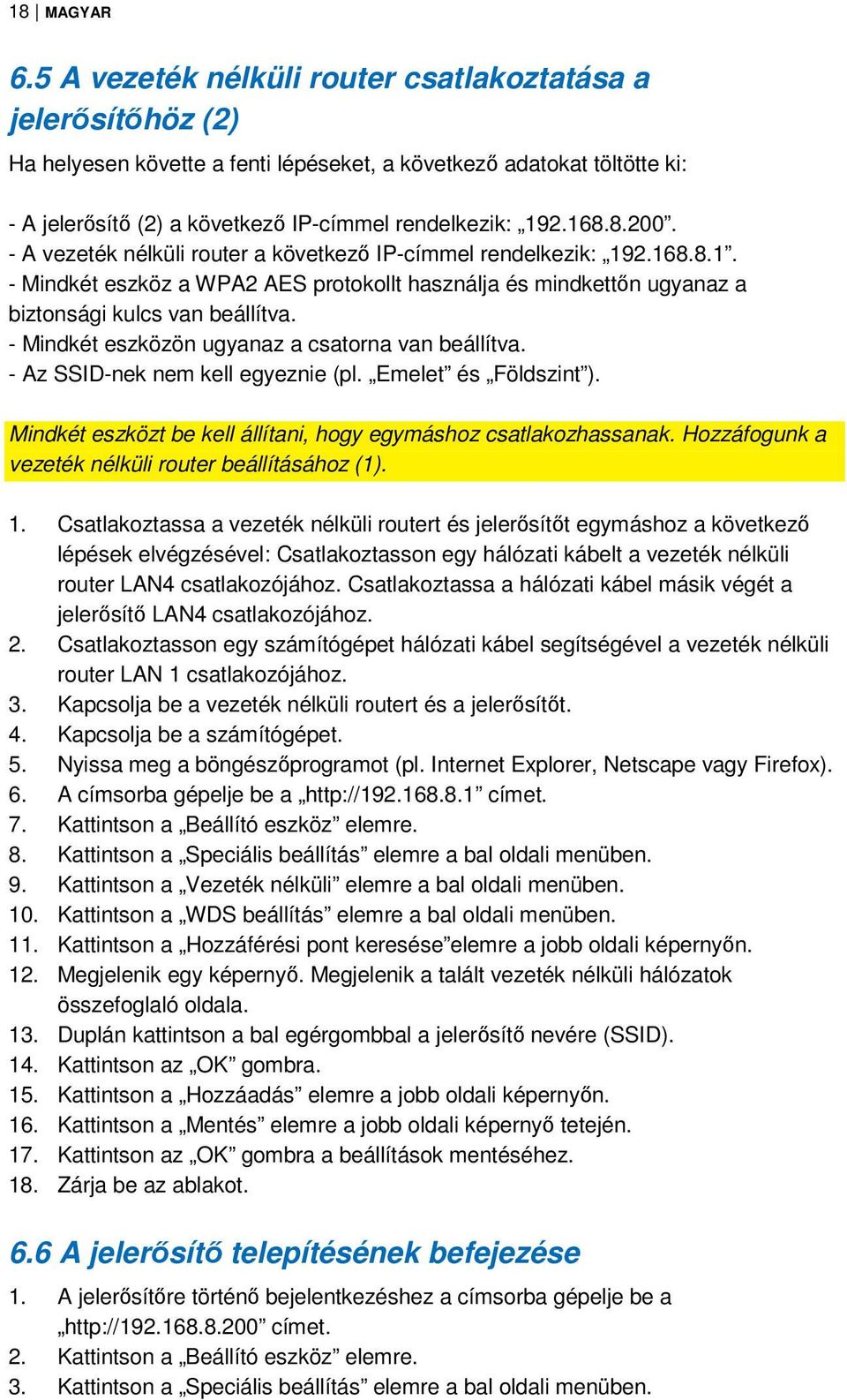 18 | MAGYAR

6.5 A vezeték nélküli router csatlakoztatása a jelerősítőhöz (2)

Ha helyesen követte a fenti lépéseket, a következő adatokat töltötte ki:

- A jelerősítő (2) a következő IP-címmel rendelkezik: „192.168.8.200”.
- A vezeték nélküli router a következő IP-címmel rendelkezik: „192.168.8.1”.
- Mindkét eszköz a WPA2 AES protokollt használja és mindkettőn ugyanaz a biztonsági kulcs van beállítva.
- Mindkét eszközön ugyanaz a csatorna van beállítva.
- Az SSID-nek nem kell egyeznie (pl. „Emelet” és „Földszint”).

Mindkét eszközt be kell állítani, hogy egymáshoz csatlakozhassanak. Hozzáfogunk a vezeték nélküli router beállításához (1).

1. Csatlakoztassa a vezeték nélküli routert és jelerősítőt egymáshoz a következő lépések elvégzésével: Csatlakoztasson egy hálózati kábelt a vezeték nélküli router LAN4 csatlakozójához. Csatlakoztassa a hálózati kábel másik végét a jelerősítő LAN4 csatlakozójához.
2. Csatlakoztasson egy számítógépet hálózati kábel segítségével a vezeték nélküli router LAN 1 csatlakozójához.
3. Kapcsolja be a vezeték nélküli routert és a jelerősítőt.
4. Kapcsolja be a számítógépet.
5. Nyissa meg a böngészőprogramot (pl. Internet Explorer, Netscape vagy Firefox).
6. A címsorba gépelje be a „http://192.168.8.1” címet.
7. Kattintson a „Beállító eszköz” elemre.
8. Kattintson a „Speciális beállítás” elemre a bal oldali menüben.
9. Kattintson a „Vezeték nélküli” elemre a bal oldali menüben.
10. Kattintson a „WDS beállítás” elemre a bal oldali menüben.
11. Kattintson a „Hozzáférési pont keresése”elemre a jobb oldali képernyőn.
12. Megjelenik egy képernyő. Megjelenik a talált vezeték nélküli hálózatok összefoglaló oldala.
13. Duplán kattintson a bal egérgombbal a jelerősítő nevére (SSID).
14. Kattintson az „OK” gombra.
15. Kattintson a „Hozzáadás” elemre a jobb oldali képernyőn.
16. Kattintson a „Mentés” elemre a jobb oldali képernyő tetején.
17. Kattintson az „OK” gombra a beállítások mentéséhez.
18. Zárja be az ablakot.

6.6 A jelerősítő telepítésének befejezése

1. A jelerősítőre történő bejelentkezéshez a címsorba gépelje be a „http://192.168.8.200” címet.
2. Kattintson a „Beállító eszköz” elemre.
3. Kattintson a „Speciális beállítás” elemre a bal oldali menüben.